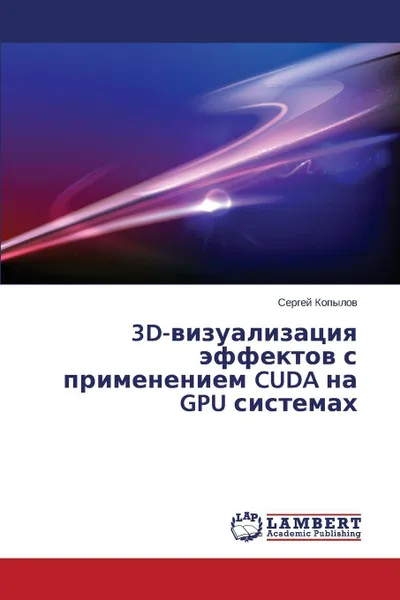 Сергей Копылов

3D-визуализация эффектов с применением CUDA на GPU системах

LAP
LAMBERT
Academic Publishing